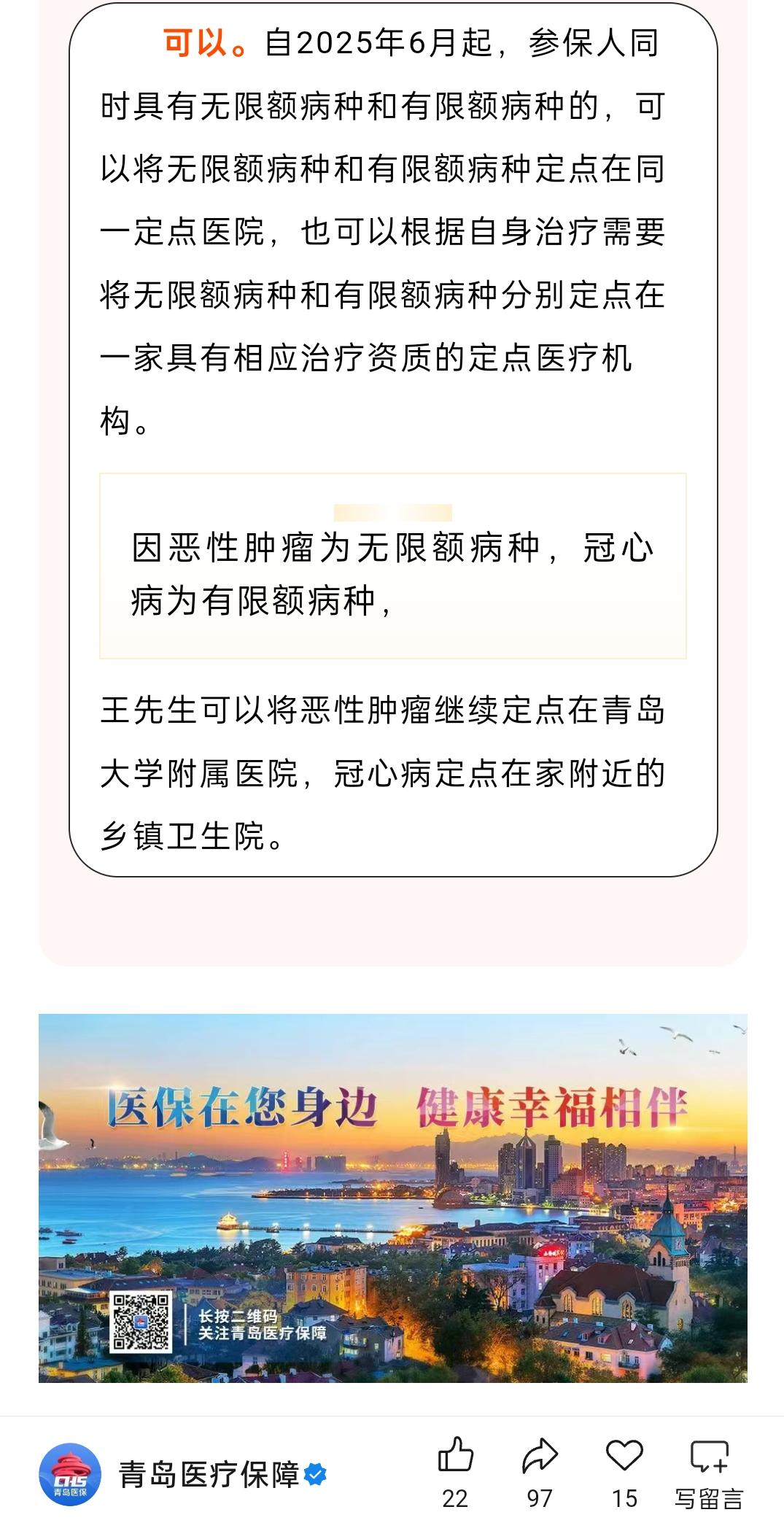 可以。自2025年6月起，参保人同时具有无限额病种和有限额病种的，可以将无限额病种和有限额病种定点在同一定点医院，也可以根据自身治疗需要将无限额病种和有限额病种分别定点在一家具有相应治疗资质的定点医疗机构。

因恶性肿瘤为无限额病种，冠心病为有限额病种，

王先生可以将恶性肿瘤继续定点在青岛大学附属医院，冠心病定点在家附近的乡镇卫生院。

医保在您身边 健康幸福相伴

长按二维码
关注青岛医疗保障

CHS
青岛医保

青岛医疗保障

22

97

15

写留言